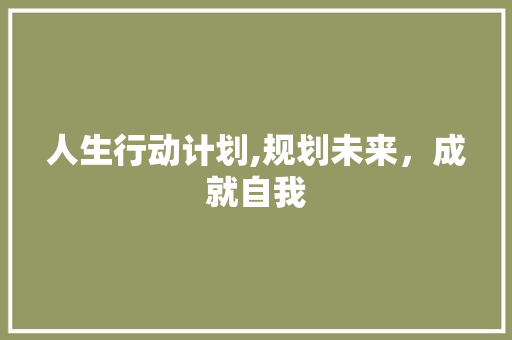 人生行动计划,规划未来，成就自我